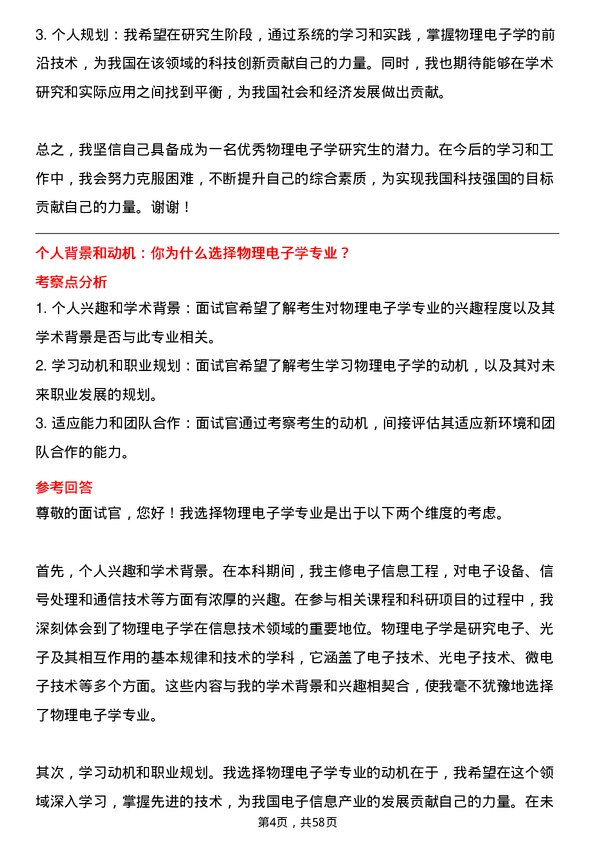 3. 个人规划：我希望在研究生阶段，通过系统的学习和实践，掌握物理电子学的前沿技术，为我国在该领域的科技创新贡献自己的力量。同时，我也期待能够在学术研究和实际应用之间找到平衡，为我国社会和经济发展做出贡献。

总之，我坚信自己具备成为一名优秀物理电子学研究生的潜力。在今后的学习和工作中，我会努力克服困难，不断提升自己的综合素质，为实现我国科技强国的目标贡献自己的力量。谢谢！

个人背景和动机：你为什么选择物理电子学专业？

考察点分析

1. 个人兴趣和学术背景：面试官希望了解考生对物理电子学专业的兴趣程度以及其学术背景是否与此专业相关。
2. 学习动机和职业规划：面试官希望了解考生学习物理电子学的动机，以及其对未来职业发展的规划。
3. 适应能力和团队合作：面试官通过考察考生的动机，间接评估其适应新环境和团队合作的能力。

参考回答

尊敬的面试官，您好！我选择物理电子学专业是出于以下两个维度的考虑。

首先，个人兴趣和学术背景。在本科期间，我主修电子信息工程，对电子设备、信号处理和通信技术等方面有浓厚的兴趣。在参与相关课程和科研项目的过程中，我深刻体会到了物理电子学在信息技术领域的重要地位。物理电子学是研究电子、光子及其相互作用的基本规律和技术的学科，它涵盖了电子技术、光电子技术、微电子技术等多个方面。这些内容与我的学术背景和兴趣相契合，使我毫不犹豫地选择了物理电子学专业。

其次，学习动机和职业规划。我选择物理电子学专业的动机在于，我希望在这个领域深入学习，掌握先进的技术，为我国电子信息产业的发展贡献自己的力量。在未

第4页，共58页